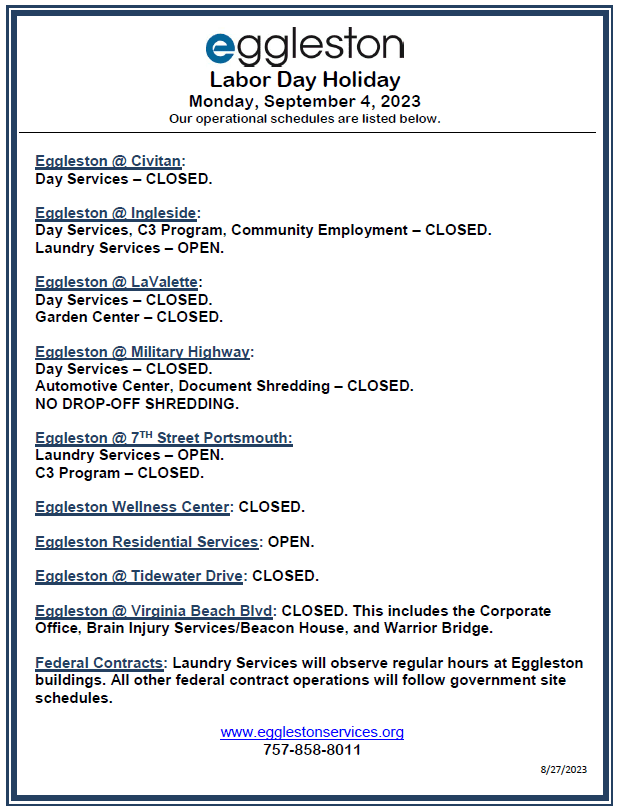 eggleston
Labor Day Holiday
Monday, September 4, 2023
Our operational schedules are listed below.

Eggleston @ Civitan:
Day Services – CLOSED.

Eggleston @ Ingleside:
Day Services, C3 Program, Community Employment – CLOSED.
Laundry Services – OPEN.

Eggleston @ LaValette:
Day Services – CLOSED.
Garden Center – CLOSED.

Eggleston @ Military Highway:
Day Services – CLOSED.
Automotive Center, Document Shredding – CLOSED.
NO DROP-OFF SHREDDING.

Eggleston @ 7$^{TH}$ Street Portsmouth:
Laundry Services – OPEN.
C3 Program – CLOSED.

Eggleston Wellness Center: CLOSED.

Eggleston Residential Services: OPEN.

Eggleston @ Tidewater Drive: CLOSED.

Eggleston @ Virginia Beach Blvd: CLOSED. This includes the Corporate Office, Brain Injury Services/Beacon House, and Warrior Bridge.

Federal Contracts: Laundry Services will observe regular hours at Eggleston buildings. All other federal contract operations will follow government site schedules.

www.egglestonservices.org
757-858-8011

8/27/2023